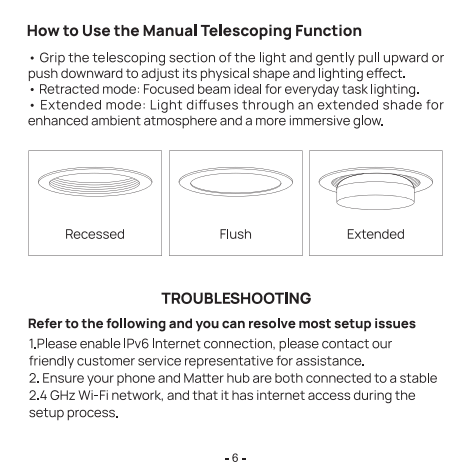 How to Use the Manual Telescoping Function

• Grip the telescoping section of the light and gently pull upward or push downward to adjust its physical shape and lighting effect.
• Retracted mode: Focused beam ideal for everyday task lighting.
• Extended mode: Light diffuses through an extended shade for enhanced ambient atmosphere and a more immersive glow.

Recessed

Flush

Extended

TROUBLESHOOTING

Refer to the following and you can resolve most setup issues

1.Please enable IPv6 Internet connection, please contact our friendly customer service representative for assistance.
2. Ensure your phone and Matter hub are both connected to a stable 2.4 GHz Wi-Fi network, and that it has internet access during the setup process.

- 6 -